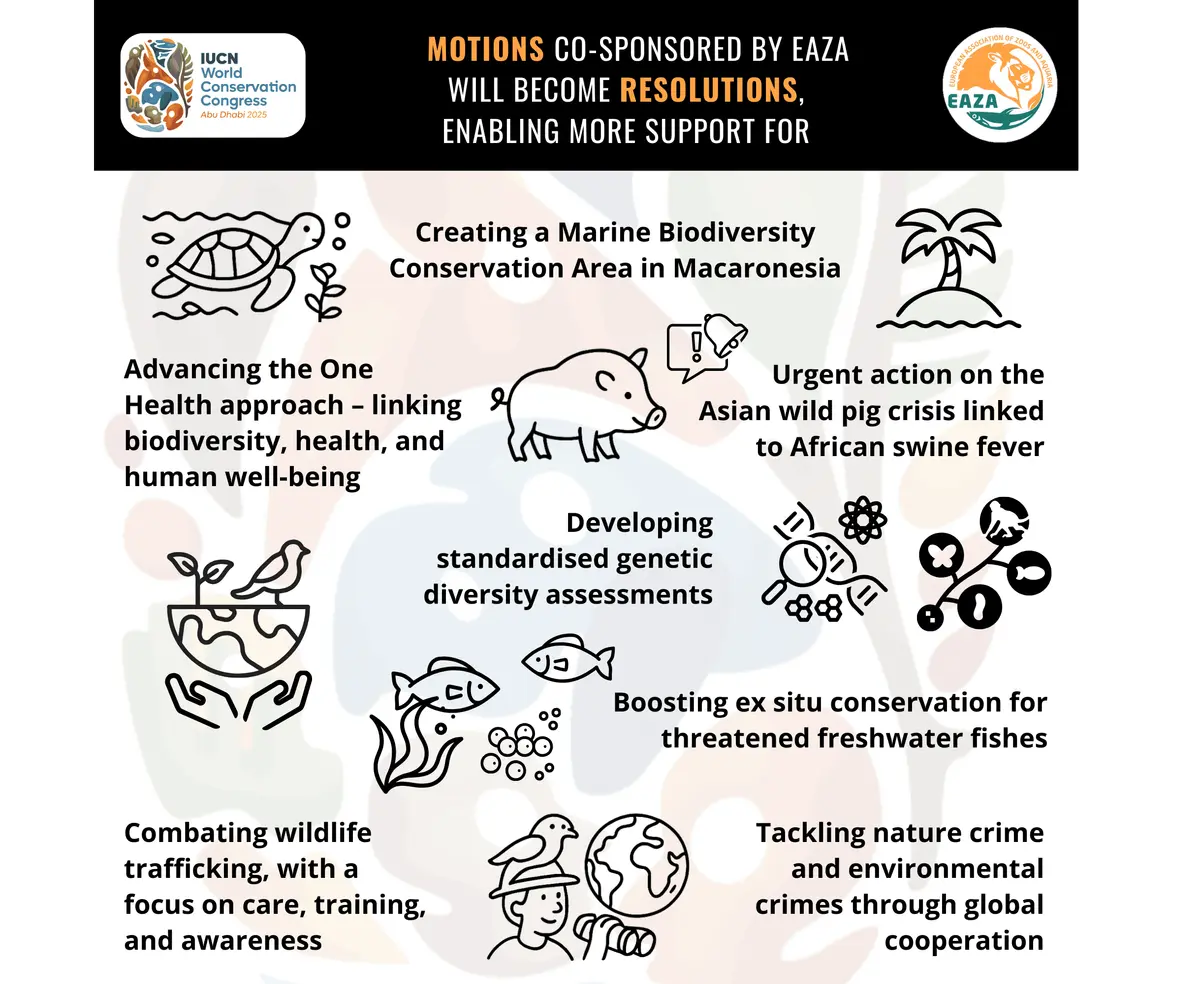 IUCN World Conservation Congress Abu Dhabi 2025

MOTIONS CO-SPONSORED BY EAZA WILL BECOME RESOLUTIONS, ENABLING MORE SUPPORT FOR

EUROPEAN ASSOCIATION OF ZOOS AND AQUARIA
EAZA

Creating a Marine Biodiversity Conservation Area in Macaronesia

Advancing the One Health approach – linking biodiversity, health, and human well-being

Urgent action on the Asian wild pig crisis linked to African swine fever

Developing standardised genetic diversity assessments

Boosting ex situ conservation for threatened freshwater fishes

Combating wildlife trafficking, with a focus on care, training, and awareness

Tackling nature crime and environmental crimes through global cooperation